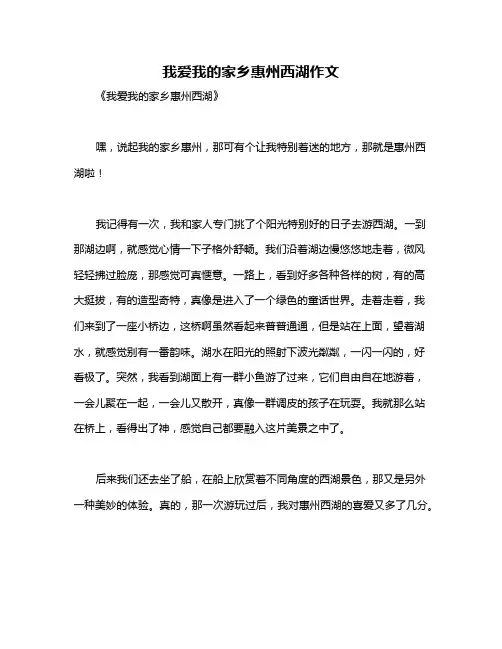 我爱我的家乡惠州西湖作文

《我爱我的家乡惠州西湖》

嘿，说起我的家乡惠州，那可有个让我特别着迷的地方，那就是惠州西湖啦！

我记得有一次，我和家人专门挑了个阳光特别好的日子去游西湖。一到那湖边啊，就感觉心情一下子格外舒畅。我们沿着湖边慢悠悠地走着，微风轻轻拂过脸庞，那感觉可真惬意。一路上，看到好多各种各样的树，有的高大挺拔，有的造型奇特，真像是进入了一个绿色的童话世界。走着走着，我们来到了一座小桥边，这桥啊虽然看起来普普通通，但是站在上面，望着湖水，就感觉别有一番韵味。湖水在阳光的照射下波光粼粼，一闪一闪的，好看极了。突然，我看到湖面上有一群小鱼游了过来，它们自由自在地游着，一会儿聚在一起，一会儿又散开，真像一群调皮的孩子在玩耍。我就那么站在桥上，看得出了神，感觉自己都要融入这片美景之中了。

后来我们还去坐了船，在船上欣赏着不同角度的西湖景色，那又是另外一种美妙的体验。真的，那一次游玩过后，我对惠州西湖的喜爱又多了几分。